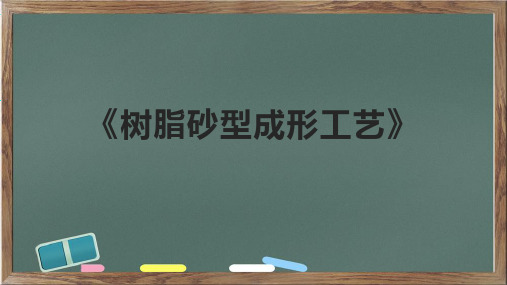 《树脂砂型成形工艺》